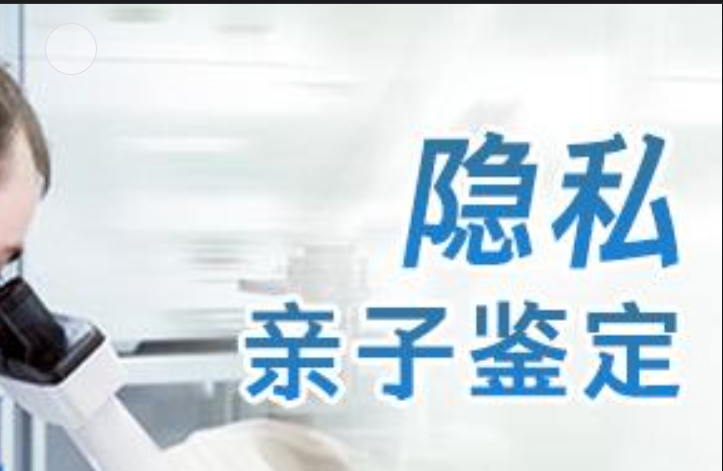 隐私
亲子鉴定